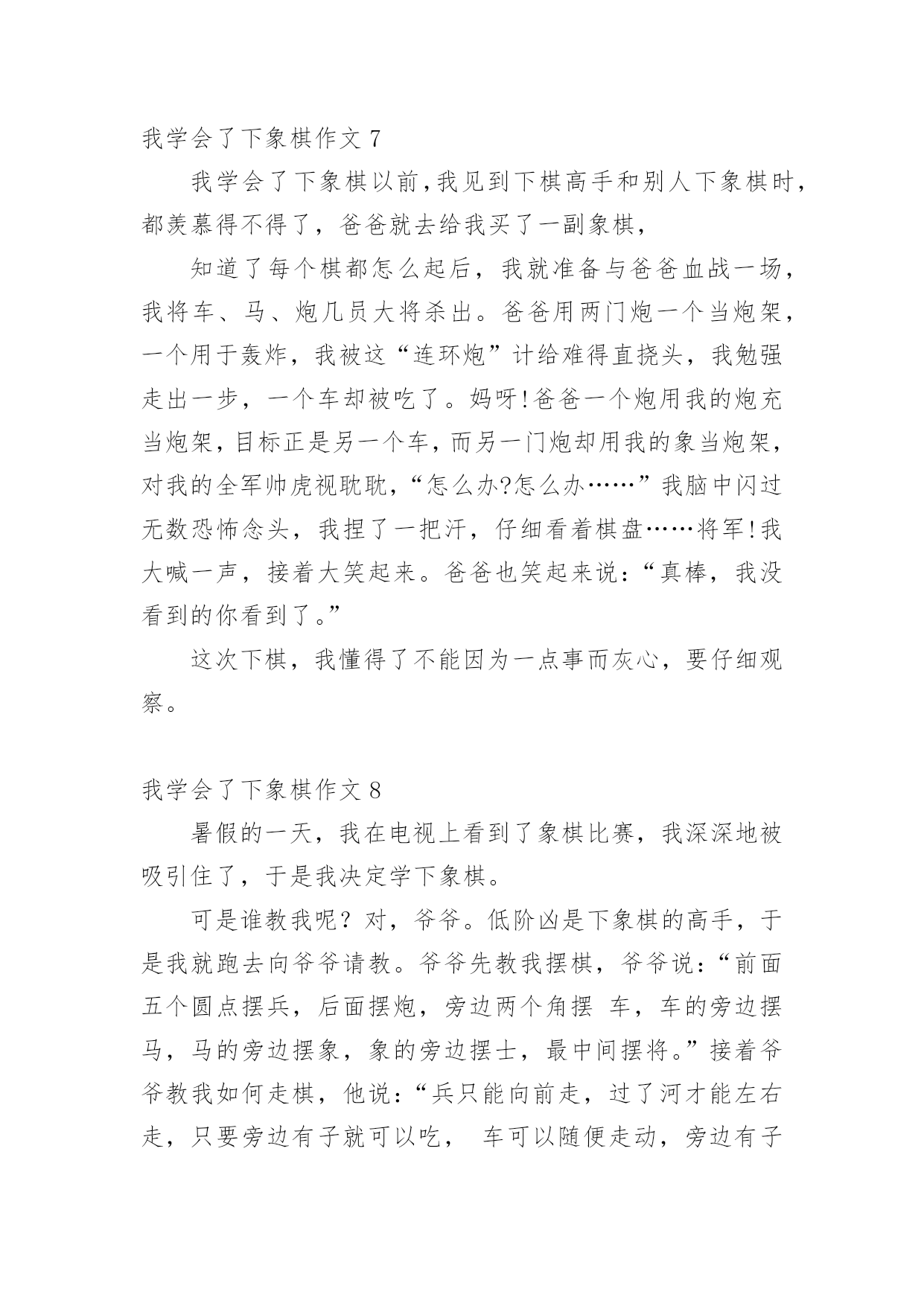 我学会了下象棋作文 7

我学会了下象棋以前，我见到下棋高手和别人下象棋时，都羡慕得不得了，爸爸就去给我买了一副象棋，

知道了每个棋都怎么起后，我就准备与爸爸血战一场，我将车、马、炮几员大将杀出。爸爸用两门炮一个当炮架，一个用于轰炸，我被这“连环炮”计给难得直挠头，我勉强走出一步，一个车却被吃了。妈呀！爸爸一个炮用我的炮充当炮架，目标正是另一个车，而另一门炮却用我的象当炮架，对我的全军帅虎视耽耽，“怎么办?怎么办……”我脑中闪过无数恐怖念头，我捏了一把汗，仔细看着棋盘……将军！我大喊一声，接着大笑起来。爸爸也笑起来说：“真棒，我没看到的你看到了。”

这次下棋，我懂得了不能因为一点事而灰心，要仔细观察。

我学会了下象棋作文 8

暑假的一天，我在电视上看到了象棋比赛，我深深地被吸引住了，于是我决定学下象棋。

可是谁教我呢？对，爷爷。低阶凶是下象棋的高手，于是我就跑去向爷爷请教。爷爷先教我摆棋，爷爷说：“前面五个圆点摆兵，后面摆炮，旁边两个角摆 车，车的旁边摆马，马的旁边摆象，象的旁边摆士，最中间摆将。”接着爷爷教我如何走棋，他说：“兵只能向前走，过了河才能左右走，只要旁边有子就可以吃， 车可以随便走动，旁边有子